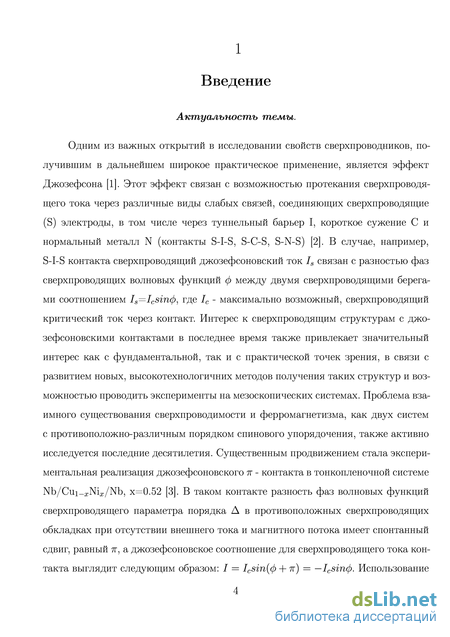 1

Введение

Актуальность темы.

Одним из важных открытий в исследовании свойств сверхпроводников, получившим в дальнейшем широкое практическое применение, является эффект Джозефсона [1]. Этот эффект связан с возможностью протекания сверхпроводящего тока через различные виды слабых связей, соединяющих сверхпроводящие (S) электроды, в том числе через туннельный барьер I, короткое сужение C и нормальный металл N (контакты S-I-S, S-C-S, S-N-S) [2]. В случае, например, S-I-S контакта сверхпроводящий джозефсоновский ток $I_s$ связан с разностью фаз сверхпроводящих волновых функций $\phi$ между двумя сверхпроводящими берегами соотношением $I_s$=$I_c sin\phi$, где $I_c$ - максимально возможный, сверхпроводящий критический ток через контакт. Интерес к сверхпроводящим структурам с джозефсоновскими контактами в последнее время также привлекает значительный интерес как с фундаментальной, так и с практической точек зрения, в связи с развитием новых, высокотехнологичных методов получения таких структур и возможностью проводить эксперименты на мезоскопических системах. Проблема взаимного существования сверхпроводимости и ферромагнетизма, как двух систем с противоположно-различным порядком спинового упорядочения, также активно исследуется последние десятилетия. Существенным продвижением стала экспериментальная реализация джозефсоновского $\pi$ - контакта в тонкопленочной системе Nb/Cu$_{1-x}$Ni$_x$/Nb, x=0.52 [3]. В таком контакте разность фаз волновых функций сверхпроводящего параметра порядка $\Delta$ в противоположных сверхпроводящих обкладках при отсутствии внешнего тока и магнитного потока имеет спонтанный сдвиг, равный $\pi$, а джозефсоновское соотношение для сверхпроводящего тока контакта выглядит следующим образом: $I = I_c sin(\phi + \pi) = -I_c sin\phi$. Использование

4

dsLib.net
библиотека диссертаций